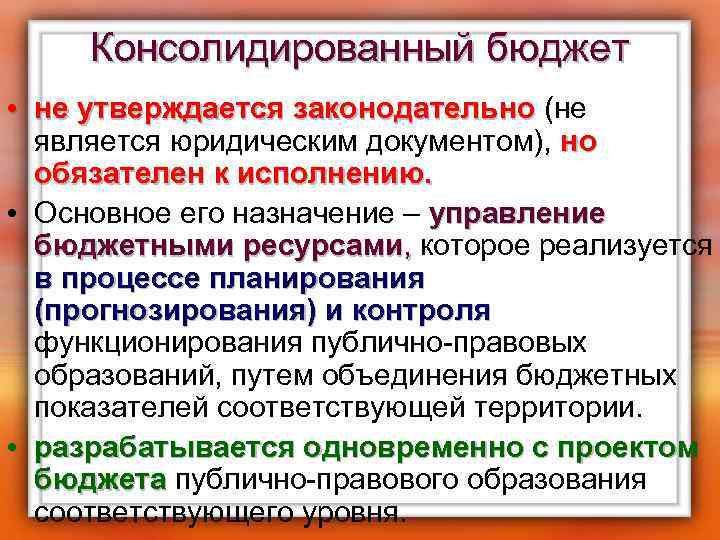 Консолидированный бюджет

• не утверждается законодательно (не является юридическим документом), но обязателен к исполнению.

• Основное его назначение – управление бюджетными ресурсами, которое реализуется в процессе планирования (прогнозирования) и контроля функционирования публично-правовых образований, путем объединения бюджетных показателей соответствующей территории.

• разрабатывается одновременно с проектом бюджета публично-правового образования соответствующего уровня.